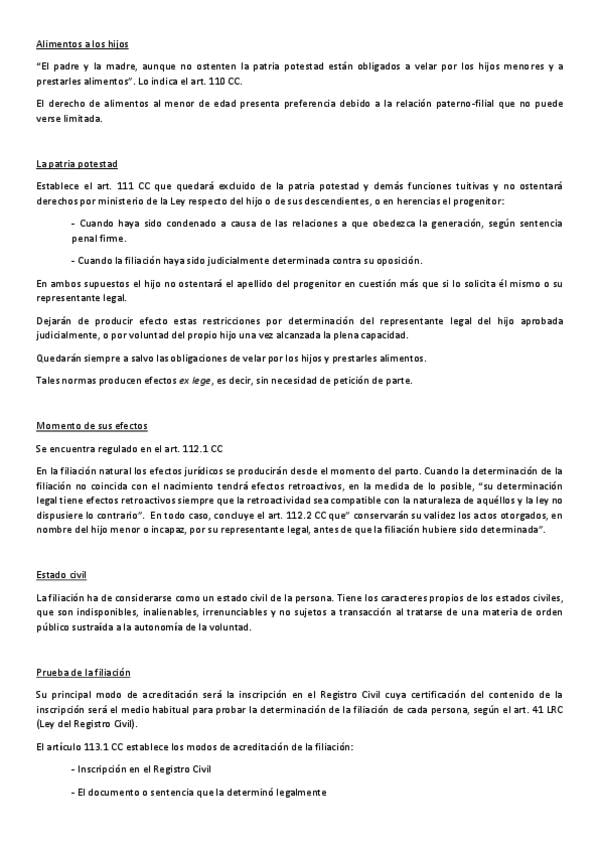 Alimentos a los hijos

"El padre y la madre, aunque no ostenten la patria potestad están obligados a velar por los hijos menores y a prestarles alimentos". Lo indica el art. 110 CC.

El derecho de alimentos al menor de edad presenta preferencia debido a la relación paterno-filial que no puede verse limitada.

La patria potestad

Establece el art. 111 CC que quedará excluido de la patria potestad y demás funciones tuitivas y no ostentará derechos por ministerio de la Ley respecto del hijo o de sus descendientes, o en herencias el progenitor:

- Cuando haya sido condenado a causa de las relaciones a que obedezca la generación, según sentencia penal firme.

- Cuando la filiación haya sido judicialmente determinada contra su oposición.

En ambos supuestos el hijo no ostentará el apellido del progenitor en cuestión más que si lo solicita él mismo o su representante legal.

Dejarán de producir efecto estas restricciones por determinación del representante legal del hijo aprobada judicialmente, o por voluntad del propio hijo una vez alcanzada la plena capacidad.

Quedarán siempre a salvo las obligaciones de velar por los hijos y prestarles alimentos.

Tales normas producen efectos ex lege, es decir, sin necesidad de petición de parte.

Momento de sus efectos

Se encuentra regulado en el art. 112.1 CC

En la filiación natural los efectos jurídicos se producirán desde el momento del parto. Cuando la determinación de la filiación no coincida con el nacimiento tendrá efectos retroactivos, en la medida de lo posible, "su determinación legal tiene efectos retroactivos siempre que la retroactividad sea compatible con la naturaleza de aquéllos y la ley no dispusiere lo contrario". En todo caso, concluye el art. 112.2 CC que" conservarán su validez los actos otorgados, en nombre del hijo menor o incapaz, por su representante legal, antes de que la filiación hubiere sido determinada".

Estado civil

La filiación ha de considerarse como un estado civil de la persona. Tiene los caracteres propios de los estados civiles, que son indisponibles, inalienables, irrenunciables y no sujetos a transacción al tratarse de una materia de orden público sustraída a la autonomía de la voluntad.

Prueba de la filiación

Su principal modo de acreditación será la inscripción en el Registro Civil cuya certificación del contenido de la inscripción será el medio habitual para probar la determinación de la filiación de cada persona, según el art. 41 LRC (Ley del Registro Civil).

El artículo 113.1 CC establece los modos de acreditación de la filiación:

- Inscripción en el Registro Civil

- El documento o sentencia que la determinó legalmente